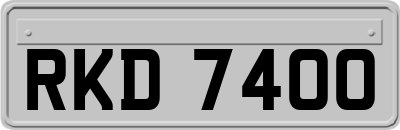 RKD 7400